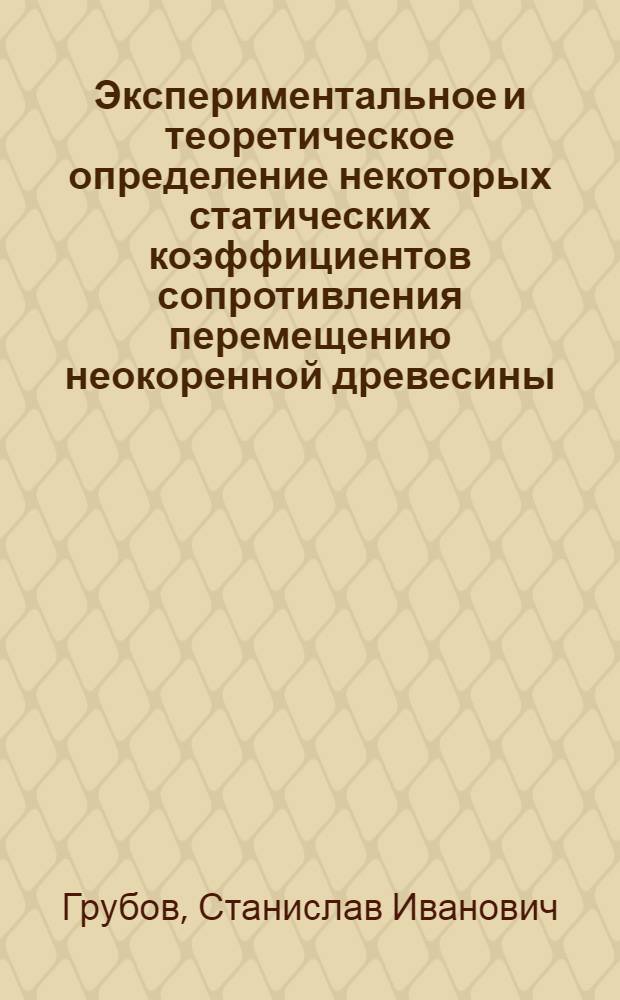 Экспериментальное и теоретическое определение некоторых статических коэффициентов сопротивления перемещению неокоренной древесины

Грубов, Станислав Иванович